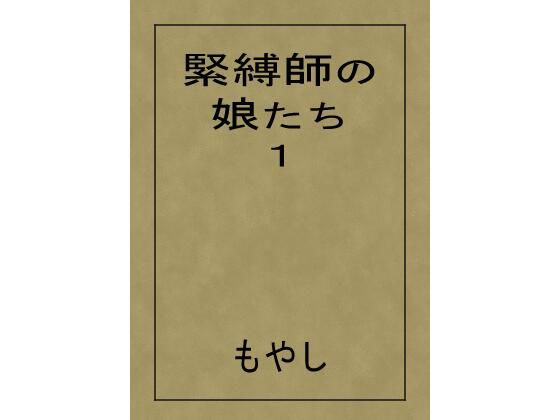 緊縛師の
娘たち
1

もやし